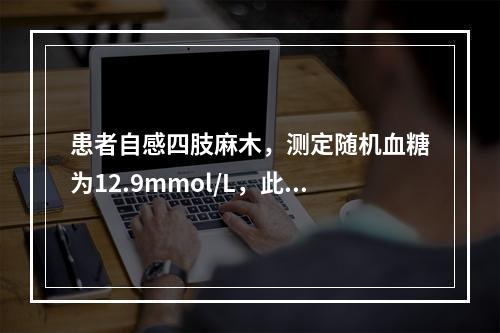 患者自感四肢麻木，测定随机血糖为12.9mmol/L，此...